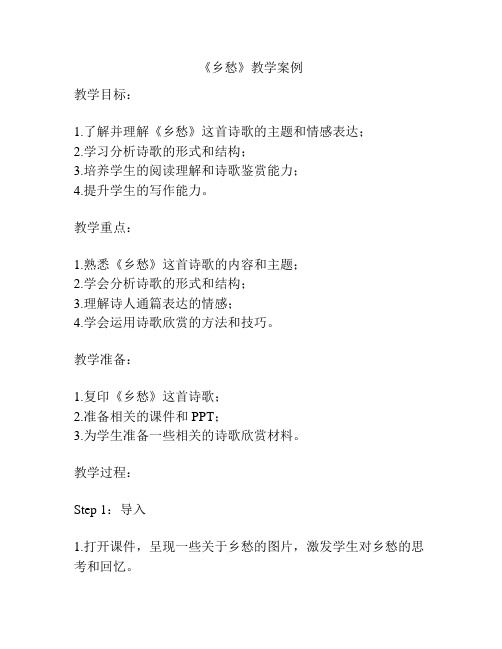 《乡愁》教学案例

教学目标：

1.了解并理解《乡愁》这首诗歌的主题和情感表达；
2.学习分析诗歌的形式和结构；
3.培养学生的阅读理解和诗歌鉴赏能力；
4.提升学生的写作能力。

教学重点：

1.熟悉《乡愁》这首诗歌的内容和主题；
2.学会分析诗歌的形式和结构；
3.理解诗人通篇表达的情感；
4.学会运用诗歌欣赏的方法和技巧。

教学准备：

1.复印《乡愁》这首诗歌；
2.准备相关的课件和PPT；
3.为学生准备一些相关的诗歌欣赏材料。

教学过程：

Step 1：导入

1.打开课件，呈现一些关于乡愁的图片，激发学生对乡愁的思考和回忆。